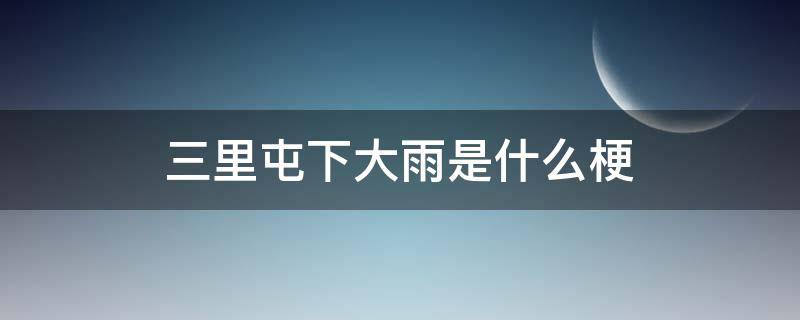 三里屯下大雨是什么梗